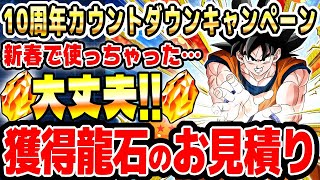 10周年カウントダウンキャンペーン

新春で使っちゃった…

大丈夫!!

獲得龍石のお見積り